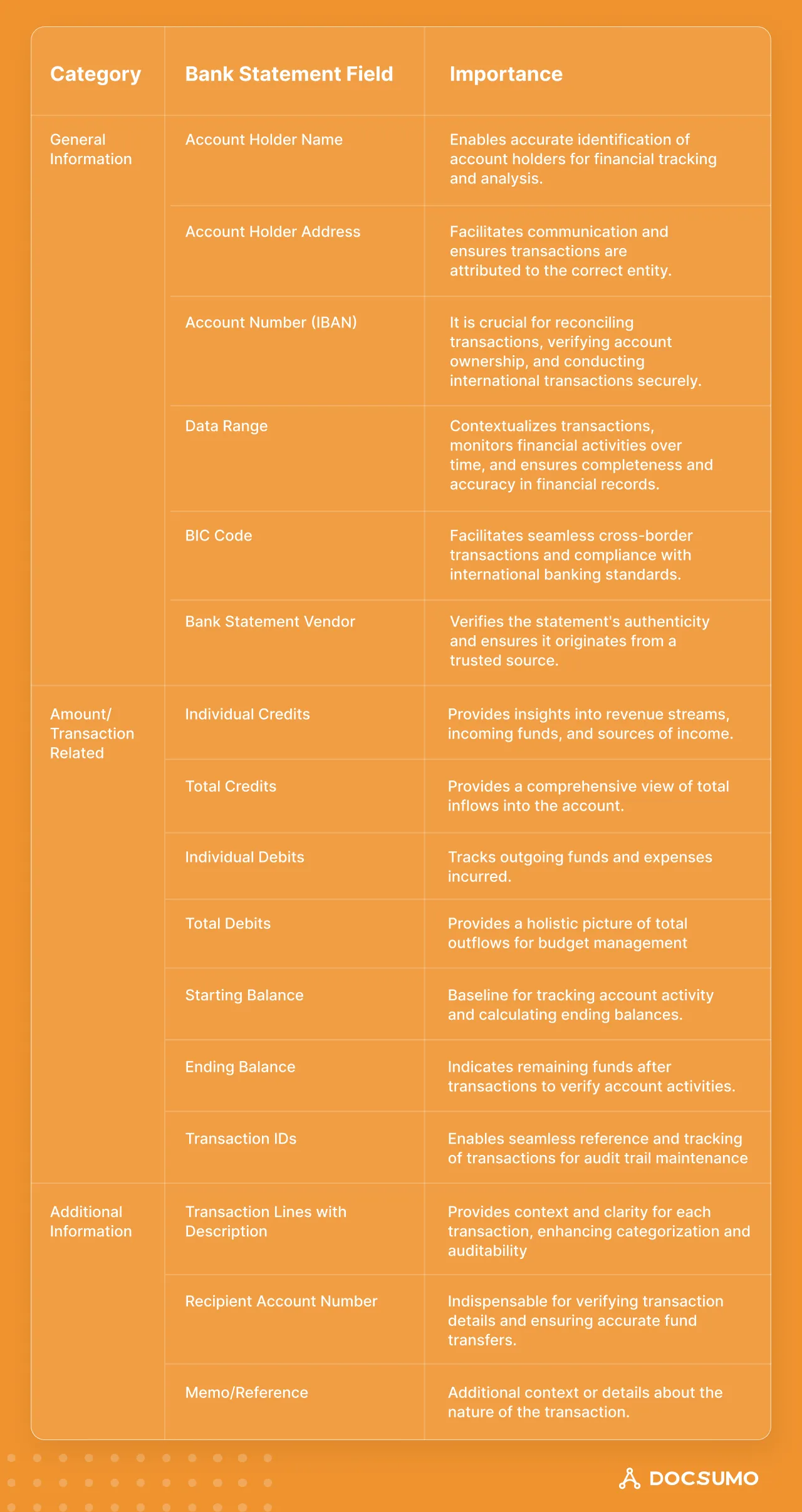 | Category | Bank Statement Field | Importance |
|---|---|---|
| General Information | Account Holder Name | Enables accurate identification of account holders for financial tracking and analysis. |
| | Account Holder Address | Facilitates communication and ensures transactions are attributed to the correct entity. |
| | Account Number (IBAN) | It is crucial for reconciling transactions, verifying account ownership, and conducting international transactions securely. |
| | Data Range | Contextualizes transactions, monitors financial activities over time, and ensures completeness and accuracy in financial records. |
| | BIC Code | Facilitates seamless cross-border transactions and compliance with international banking standards. |
| | Bank Statement Vendor | Verifies the statement's authenticity and ensures it originates from a trusted source. |
| Amount/ Transaction Related | Individual Credits | Provides insights into revenue streams, incoming funds, and sources of income. |
| | Total Credits | Provides a comprehensive view of total inflows into the account. |
| | Individual Debits | Tracks outgoing funds and expenses incurred. |
| | Total Debits | Provides a holistic picture of total outflows for budget management |
| | Starting Balance | Baseline for tracking account activity and calculating ending balances. |
| | Ending Balance | Indicates remaining funds after transactions to verify account activities. |
| | Transaction IDs | Enables seamless reference and tracking of transactions for audit trail maintenance |
| Additional Information | Transaction Lines with Description | Provides context and clarity for each transaction, enhancing categorization and auditability |
| | Recipient Account Number | Indispensable for verifying transaction details and ensuring accurate fund transfers. |
| | Memo/Reference | Additional context or details about the nature of the transaction. |

DOCSUMO